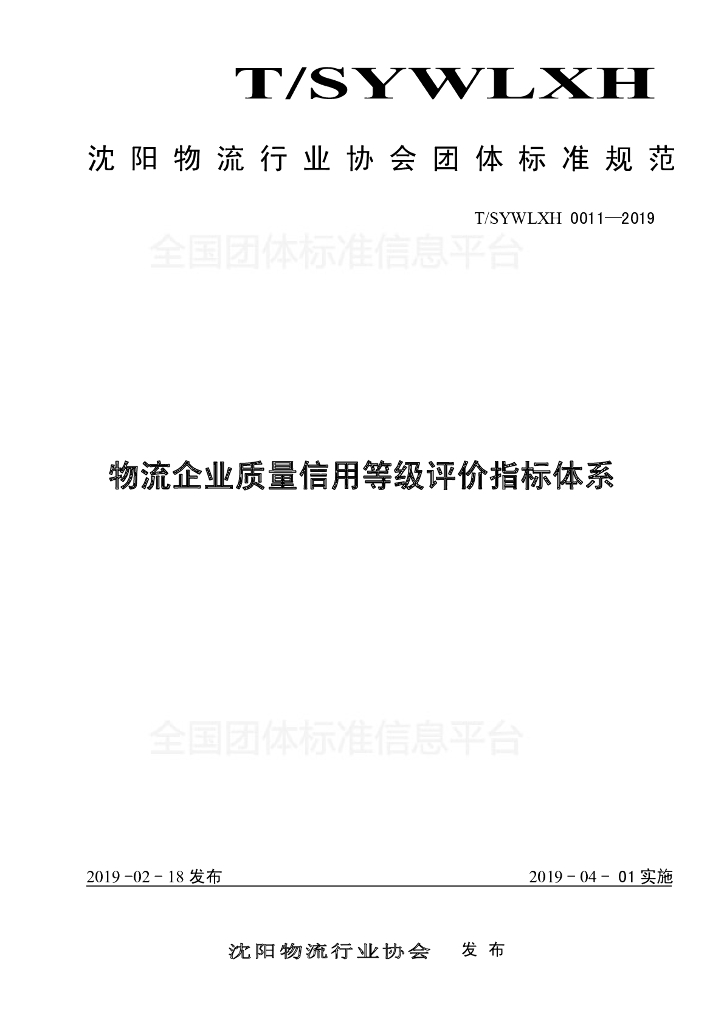 T/SYWLXH

沈阳物流行业协会团体标准规范

T/SYWLXH 0011—2019

物流企业质量信用等级评价指标体系

2019-02-18发布

2019-04-01实施

沈阳物流行业协会 发布

全国团体标准信息平台